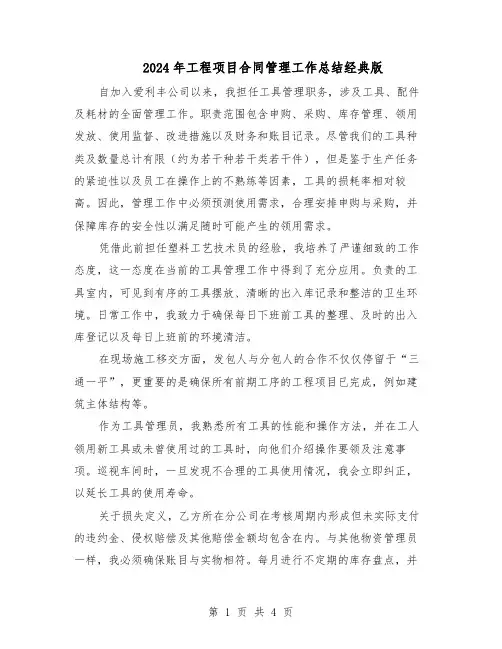 2024年工程项目合同管理工作总结经典版

自加入爱利丰公司以来，我担任工具管理职务，涉及工具、配件及耗材的全面管理工作。职责范围包含申购、采购、库存管理、领用发放、使用监督、改进措施以及财务和账目记录。尽管我们的工具种类及数量总计有限（约为若干种若干类若干件），但是鉴于生产任务的紧迫性以及员工在操作上的不熟练等因素，工具的损耗率相对较高。因此，管理工作中必须预测使用需求，合理安排申购与采购，并保障库存的安全性以满足随时可能产生的领用需求。

凭借此前担任塑料工艺技术员的经验，我培养了严谨细致的工作态度，这一态度在当前的工具管理工作中得到了充分应用。负责的工具室内，可见到有序的工具摆放、清晰的出入库记录和整洁的卫生环境。日常工作中，我致力于确保每日下班前工具的整理、及时的出入库登记以及每日上班前的环境清洁。

在现场施工移交方面，发包人与分包人的合作不仅仅停留于“三通一平”，更重要的是确保所有前期工序的工程项目已完成，例如建筑主体结构等。

作为工具管理员，我熟悉所有工具的性能和操作方法，并在工人领用新工具或未曾使用过的工具时，向他们介绍操作要领及注意事项。巡视车间时，一旦发现不合理的工具使用情况，我会立即纠正，以延长工具的使用寿命。

关于损失定义，乙方所在分公司在考核周期内形成但未实际支付的违约金、侵权赔偿及其他赔偿金额均包含在内。与其他物资管理员一样，我必须确保账目与实物相符。每月进行不定期的库存盘点，并

第 1 页 共 4 页